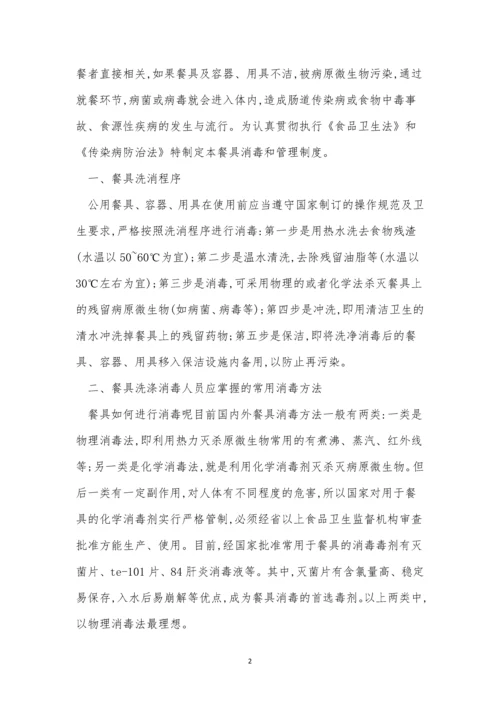 餐者直接相关,如果餐具及容器、用具不洁,被病原微生物污染,通过就餐环节,病菌或病毒就会进入体内,造成肠道传染病或食物中毒事故、食源性疾病的发生与流行。为认真贯彻执行《食品卫生法》和《传染病防治法》特制定本餐具消毒和管理制度。

一、餐具洗消程序

公用餐具、容器、用具在使用前应当遵守国家制订的操作规范及卫生要求,严格按照洗消程序进行消毒:第一步是用热水洗去食物残渣(水温以50~60℃为宜);第二步是温水清洗,去除残留油脂等(水温以30℃左右为宜);第三步是消毒,可采用物理的或者化学法杀灭餐具上的残留病原微生物(如病菌、病毒等);第四步是冲洗,即用清洁卫生的清水冲洗掉餐具上的残留药物;第五步是保洁,即将洗净消毒后的餐具、容器、用具移入保洁设施内备用,以防止再污染。

二、餐具洗涤消毒人员应掌握的常用消毒方法

餐具如何进行消毒呢目前国内外餐具消毒方法一般有两类:一类是物理消毒法,即利用热力灭杀原微生物常用的有煮沸、蒸汽、红外线等;另一类是化学消毒法,就是利用化学消毒剂灭杀灭病原微生物。但后一类有一定副作用,对人体有不同程度的危害,所以国家对用于餐具的化学消毒剂实行严格管制,必须经省以上食品卫生监督机构审查批准方能生产、使用。目前,经国家批准常用于餐具的消毒毒剂有灭菌片、te-101片、84肝炎消毒液等。其中,灭菌片有含氯量高、稳定易保存,入水后易崩解等优点,成为餐具消毒的首选毒剂。以上两类中,以物理消毒法最理想。

2